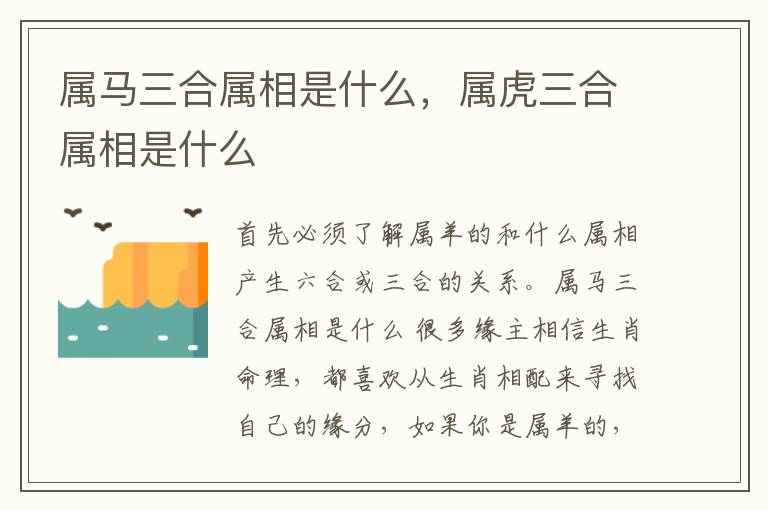 属马三合属相是什么，属虎三合属相是什么

首先必须了解属羊的和什么属相产生六合或三合的关系。属马三合属相是什么 很多缘主相信生肖命理，都喜欢从生肖相配来寻找自己的缘分，如果你是属羊的，